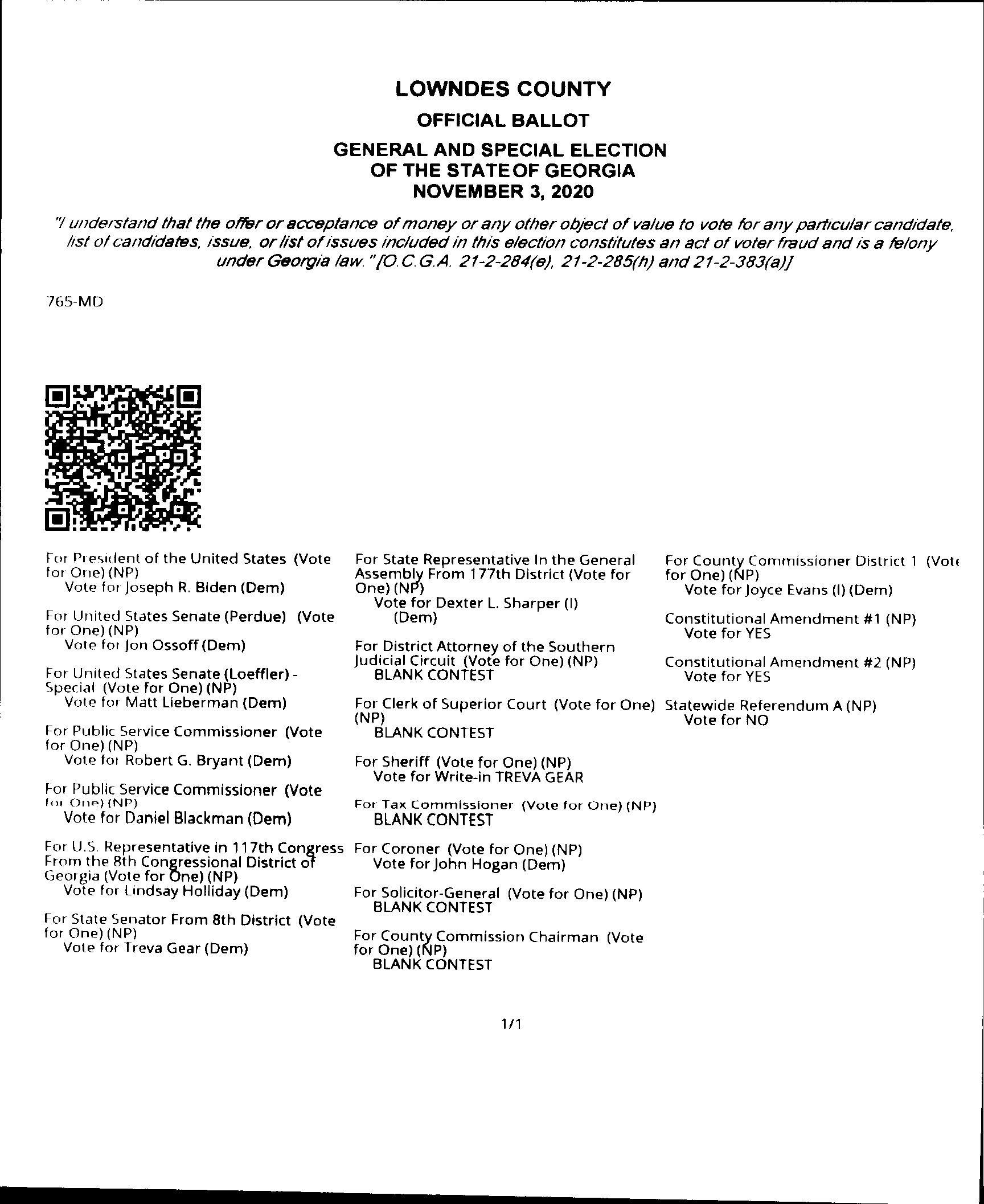 LOWNDES COUNTY

OFFICIAL BALLOT

GENERAL AND SPECIAL ELECTION OF THE STATE OF GEORGIA NOVEMBER 3, 2020

"I understand that the offer or acceptance of money or any other object of value to vote for any particular candidate, list of candidates, issue, or list of issues included in this election constitutes an act of voter fraud and is a felony under Georgia law." [O.C.G.A. 21-2-284(e), 21-2-285(h) and 21-2-383(a)]

765-MD

For President of the United States (Vote for One) (NP)
Vote for Joseph R. Biden (Dem)

For United States Senate (Perdue) (Vote for One) (NP)
Vote for Jon Ossoff (Dem)

For United States Senate (Loeffler) - Special (Vote for One) (NP)
Vote for Matt Lieberman (Dem)

For Public Service Commissioner (Vote for One) (NP)
Vote for Robert G. Bryant (Dem)

For Public Service Commissioner (Vote for One) (NP)
Vote for Daniel Blackman (Dem)

For U.S. Representative in 117th Congress From the 8th Congressional District of Georgia (Vote for One) (NP)
Vote for Lindsay Holliday (Dem)

For State Senator From 8th District (Vote for One) (NP)
Vote for Treva Gear (Dem)

For State Representative In the General Assembly From 177th District (Vote for One) (NP)
Vote for Dexter L. Sharper (I) (Dem)

For District Attorney of the Southern Judicial Circuit (Vote for One) (NP)
BLANK CONTEST

For Clerk of Superior Court (Vote for One) (NP)
BLANK CONTEST

For Sheriff (Vote for One) (NP)
Vote for Write-in TREVA GEAR

For Tax Commissioner (Vote for One) (NP)
BLANK CONTEST

For Coroner (Vote for One) (NP)
Vote for John Hogan (Dem)

For Solicitor-General (Vote for One) (NP)
BLANK CONTEST

For County Commission Chairman (Vote for One) (NP)
BLANK CONTEST

For County Commissioner District 1 (Vote for One) (NP)
Vote for Joyce Evans (I) (Dem)

Constitutional Amendment #1 (NP)
Vote for YES

Constitutional Amendment #2 (NP)
Vote for YES

Statewide Referendum A (NP)
Vote for NO

1/1